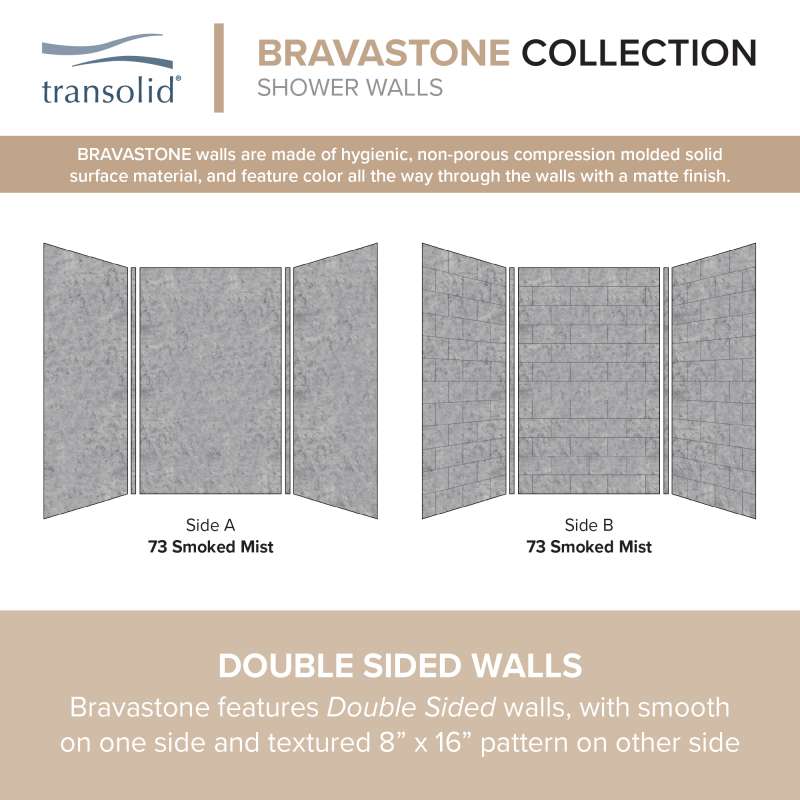 transolid®

BRAVASTONE COLLECTION
SHOWER WALLS

BRAVASTONE walls are made of hygienic, non-porous compression molded solid surface material, and feature color all the way through the walls with a matte finish.

Side A
73 Smoked Mist

Side B
73 Smoked Mist

DOUBLE SIDED WALLS
Bravastone features Double Sided walls, with smooth on one side and textured 8" x 16" pattern on other side